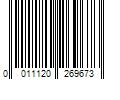 0 011120 269673